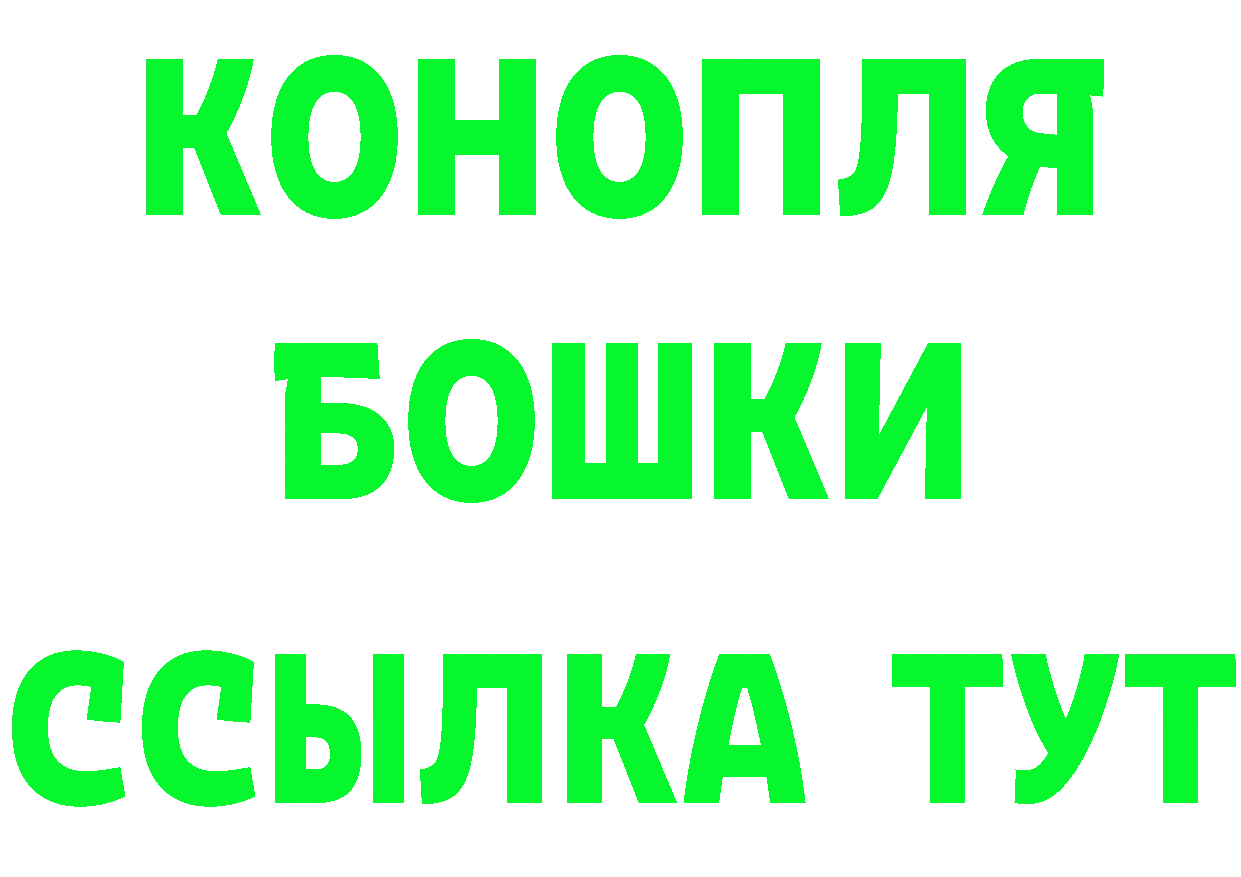 КОНОПЛЯ
БОШКИ
ССЫЛКА ТУТ